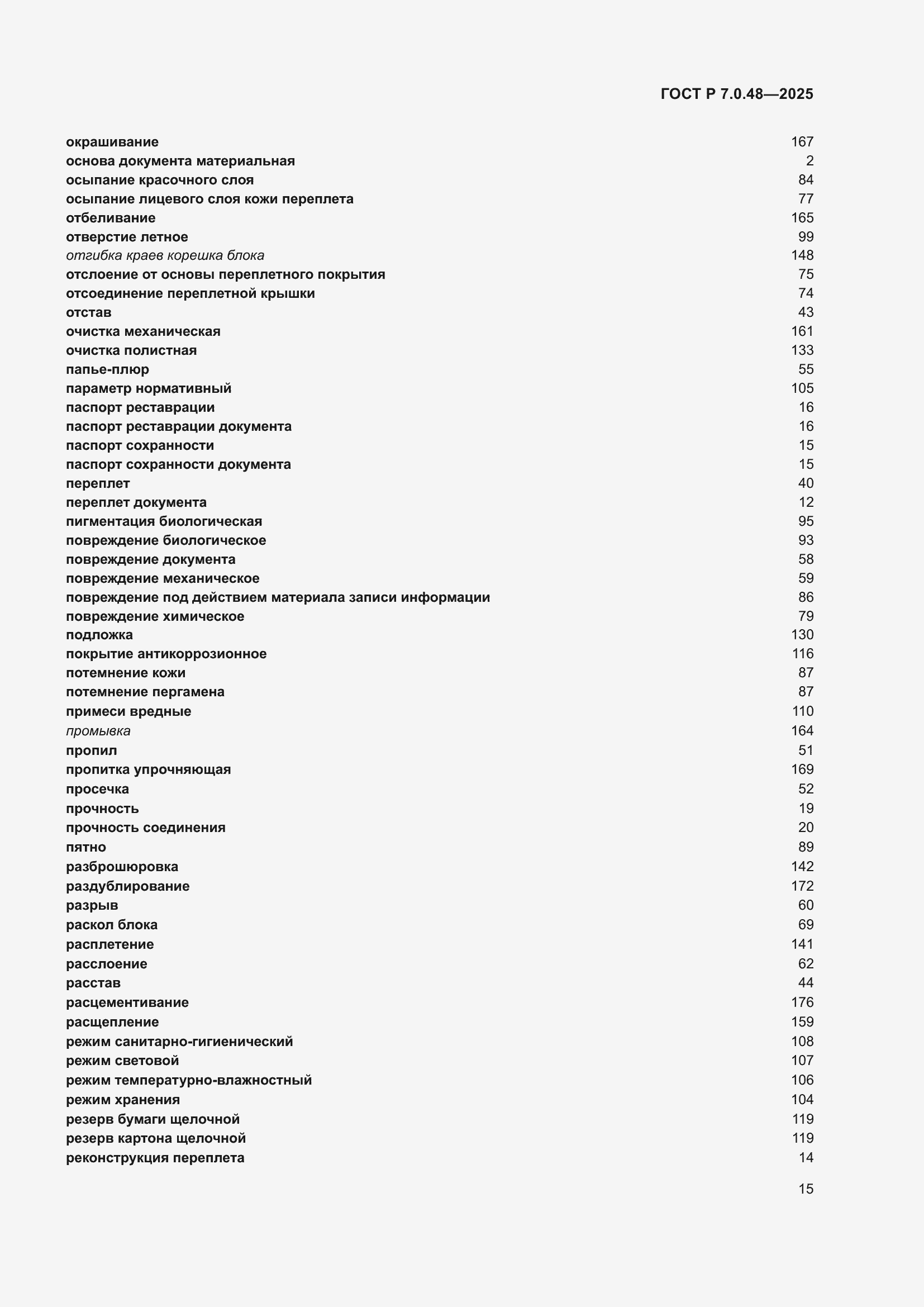 ГОСТ Р 7.0.48—2025

окрашивание 167
основа документа материальная 2
осыпание красочного слоя 84
осыпание лицевого слоя кожи переплета 77
отбеливание 165
отверстие летное 99
отгибка краев корешка блока 148
отслоение от основы переплетного покрытия 75
отсоединение переплетной крышки 74
отстав 43
очистка механическая 161
очистка полистная 133
папье-плюр 55
параметр нормативный 105
паспорт реставрации 16
паспорт реставрации документа 16
паспорт сохранности 15
паспорт сохранности документа 15
переплет 40
переплет документа 12
пигментация биологическая 95
повреждение биологическое 93
повреждение документа 58
повреждение механическое 59
повреждение под действием материала записи информации 86
повреждение химическое 79
подложка 130
покрытие антикоррозионное 116
потемнение кожи 87
потемнение пергамена 87
примеси вредные 110
промывка 164
пропил 51
пропитка упрочняющая 169
просечка 52
прочность 19
прочность соединения 20
пятно 89
разброшюровка 142
раздублирование 172
разрыв 60
раскол блока 69
расплетение 141
расслоение 62
расстав 44
расцементивание 176
расщепление 159
режим санитарно-гигиенический 108
режим световой 107
режим температурно-влажностный 106
режим хранения 104
резерв бумаги щелочной 119
резерв картона щелочной 119
реконструкция переплета 14

15